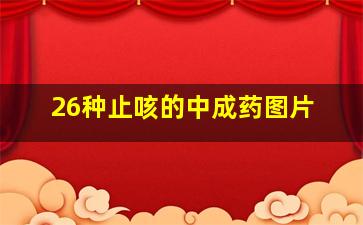 26种止咳的中成药图片